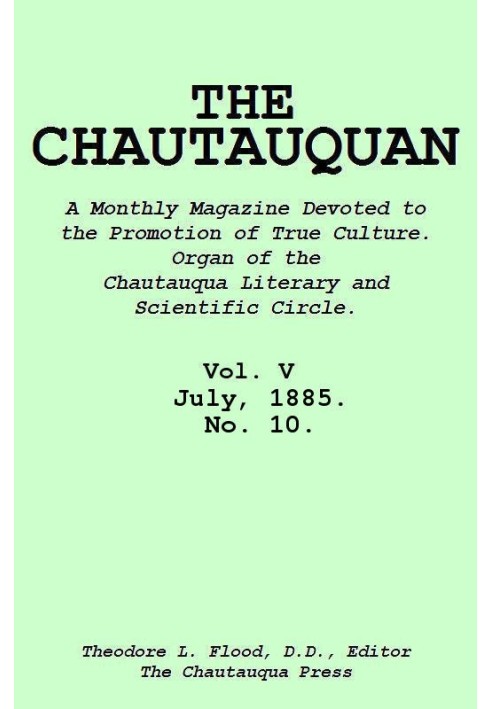 THE CHAUTAUQUAN

A Monthly Magazine Devoted to the Promotion of True Culture. Organ of the Chautauqua Literary and Scientific Circle.

Vol. V
July, 1885.
No. 10.

Theodore L. Flood, D.D., Editor
The Chautauqua Press